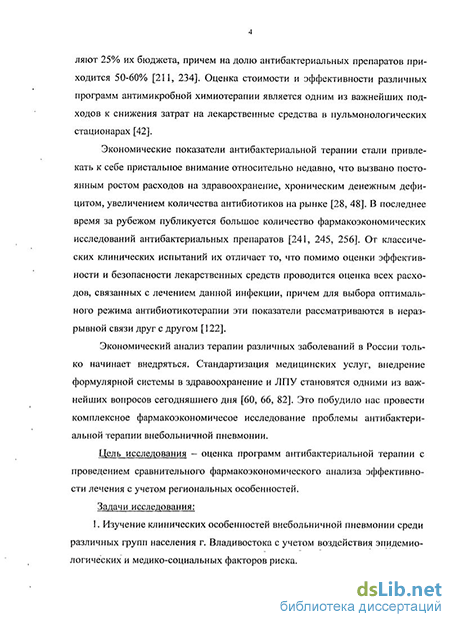 4

ляют 25% их бюджета, причем на долю антибактериальных препаратов приходится 50-60% [211, 234]. Оценка стоимости и эффективности различных программ антимикробной химиотерапии является одним из важнейших подходов к снижения затрат на лекарственные средства в пульмонологических стационарах [42].

Экономические показатели антибактериальной терапии стали привлекать к себе пристальное внимание относительно недавно, что вызвано постоянным ростом расходов на здравоохранение, хроническим денежным дефицитом, увеличением количества антибиотиков на рынке [28, 48]. В последнее время за рубежом публикуется большое количество фармакоэкономических исследований антибактериальных препаратов [241, 245, 256]. От классических клинических испытаний их отличает то, что помимо оценки эффективности и безопасности лекарственных средств проводится оценка всех расходов, связанных с лечением данной инфекции, причем для выбора оптимального режима антибиотикотерапии эти показатели рассматриваются в неразрывной связи друг с другом [122].

Экономический анализ терапии различных заболеваний в России только начинает внедряться. Стандартизация медицинских услуг, внедрение формулярной системы в здравоохранение и ЛПУ становятся одними из важнейших вопросов сегодняшнего дня [60, 66, 82]. Это побудило нас провести комплексное фармакоэкономичесое исследование проблемы антибактериальной терапии внебольничной пневмонии.

Цель исследования – оценка программ антибактериальной терапии с проведением сравнительного фармакоэкономического анализа эффективности лечения с учетом региональных особенностей.

Задачи исследования:

1. Изучение клинических особенностей внебольничной пневмонии среди различных групп населения г. Владивостока с учетом воздействия эпидемиологических и медико-социальных факторов риска.

dsLib.net
библиотека диссертаций